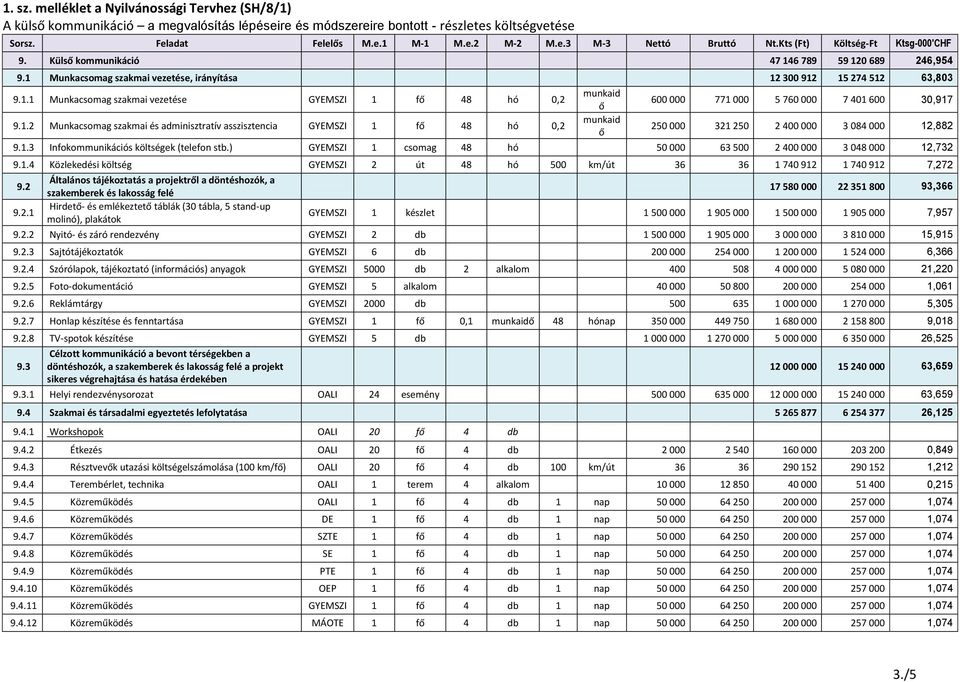 1. sz. melléklet a Nyilvánossági Tervhez (SH/8/1)
A külső kommunikáció – a megvalósítás lépéseire és módszereire bontott - részletes költségvetése

| Sorsz. | Feladat | Felelős | M.e.1 | M-1 | M.e.2 | M-2 | M.e.3 | M-3 | Nettó | Bruttó | Nt.Kts (Ft) | Költség-Ft | Ktsg-000'CHF |
|---|---|---|---|---|---|---|---|---|---|---|---|---|---|
| 9. | Külső kommunikáció | | | | | | | | | | 47 146 789 | 59 120 689 | 246,954 |
| 9.1 | Munkacsomag szakmai vezetése, irányítása | | | | | | | | | | 12 300 912 | 15 274 512 | 63,803 |
| 9.1.1 | Munkacsomag szakmai vezetése | GYEMSZI | 1 | fő | 48 | hó | 0,2 | munkaidő | 600 000 | 771 000 | 5 760 000 | 7 401 600 | 30,917 |
| 9.1.2 | Munkacsomag szakmai és adminisztratív asszisztencia | GYEMSZI | 1 | fő | 48 | hó | 0,2 | munkaidő | 250 000 | 321 250 | 2 400 000 | 3 084 000 | 12,882 |
| 9.1.3 | Infokommunikációs költségek (telefon stb.) | GYEMSZI | 1 | csomag | 48 | hó | | | 50 000 | 63 500 | 2 400 000 | 3 048 000 | 12,732 |
| 9.1.4 | Közlekedési költség | GYEMSZI | 2 | út | 48 | hó | 500 | km/út | 36 | 36 | 1 740 912 | 1 740 912 | 7,272 |
| 9.2 | Általános tájékoztatás a projektről a döntéshozók, a szakemberek és lakosság felé | | | | | | | | | | 17 580 000 | 22 351 800 | 93,366 |
| 9.2.1 | Hirdető- és emlékeztető táblák (30 tábla, 5 stand-up molinó), plakátok | GYEMSZI | 1 | készlet | | | | | 1 500 000 | 1 905 000 | 1 500 000 | 1 905 000 | 7,957 |
| 9.2.2 | Nyitó- és záró rendezvény | GYEMSZI | 2 | db | | | | | 1 500 000 | 1 905 000 | 3 000 000 | 3 810 000 | 15,915 |
| 9.2.3 | Sajtótájékoztatók | GYEMSZI | 6 | db | | | | | 200 000 | 254 000 | 1 200 000 | 1 524 000 | 6,366 |
| 9.2.4 | Szórólapok, tájékoztató (információs) anyagok | GYEMSZI | 5000 | db | 2 | alkalom | | | 400 | 508 | 4 000 000 | 5 080 000 | 21,220 |
| 9.2.5 | Foto-dokumentáció | GYEMSZI | 5 | alkalom | | | | | 40 000 | 50 800 | 200 000 | 254 000 | 1,061 |
| 9.2.6 | Reklámtárgy | GYEMSZI | 2000 | db | | | | | 500 | 635 | 1 000 000 | 1 270 000 | 5,305 |
| 9.2.7 | Honlap készítése és fenntartása | GYEMSZI | 1 | fő | 0,1 | munkaidő | 48 | hónap | 350 000 | 449 750 | 1 680 000 | 2 158 800 | 9,018 |
| 9.2.8 | TV-spotok készítése | GYEMSZI | 5 | db | | | | | 1 000 000 | 1 270 000 | 5 000 000 | 6 350 000 | 26,525 |
| 9.3 | Célzott kommunikáció a bevont térségekben a döntéshozók, a szakemberek és lakosság felé a projekt sikeres végrehajtása és hatása érdekében | | | | | | | | | | 12 000 000 | 15 240 000 | 63,659 |
| 9.3.1 | Helyi rendezvénysorozat | OALI | 24 | esemény | | | | | 500 000 | 635 000 | 12 000 000 | 15 240 000 | 63,659 |
| 9.4 | Szakmai és társadalmi egyeztetés lefolytatása | | | | | | | | | | 5 265 877 | 6 254 377 | 26,125 |
| 9.4.1 | Workshopok | OALI | 20 | fő | 4 | db | | | | | | | |
| 9.4.2 | Étkezés | OALI | 20 | fő | 4 | db | | | 2 000 | 2 540 | 160 000 | 203 200 | 0,849 |
| 9.4.3 | Résztvevők utazási költségelszámolása (100 km/fő) | OALI | 20 | fő | 4 | db | 100 | km/út | 36 | 36 | 290 152 | 290 152 | 1,212 |
| 9.4.4 | Terembérlet, technika | OALI | 1 | terem | 4 | alkalom | | | 10 000 | 12 850 | 40 000 | 51 400 | 0,215 |
| 9.4.5 | Közreműködés | OALI | 1 | fő | 4 | db | 1 | nap | 50 000 | 64 250 | 200 000 | 257 000 | 1,074 |
| 9.4.6 | Közreműködés | DE | 1 | fő | 4 | db | 1 | nap | 50 000 | 64 250 | 200 000 | 257 000 | 1,074 |
| 9.4.7 | Közreműködés | SZTE | 1 | fő | 4 | db | 1 | nap | 50 000 | 64 250 | 200 000 | 257 000 | 1,074 |
| 9.4.8 | Közreműködés | SE | 1 | fő | 4 | db | 1 | nap | 50 000 | 64 250 | 200 000 | 257 000 | 1,074 |
| 9.4.9 | Közreműködés | PTE | 1 | fő | 4 | db | 1 | nap | 50 000 | 64 250 | 200 000 | 257 000 | 1,074 |
| 9.4.10 | Közreműködés | OEP | 1 | fő | 4 | db | 1 | nap | 50 000 | 64 250 | 200 000 | 257 000 | 1,074 |
| 9.4.11 | Közreműködés | GYEMSZI | 1 | fő | 4 | db | 1 | nap | 50 000 | 64 250 | 200 000 | 257 000 | 1,074 |
| 9.4.12 | Közreműködés | MÁOTE | 1 | fő | 4 | db | 1 | nap | 50 000 | 64 250 | 200 000 | 257 000 | 1,074 |

3./5